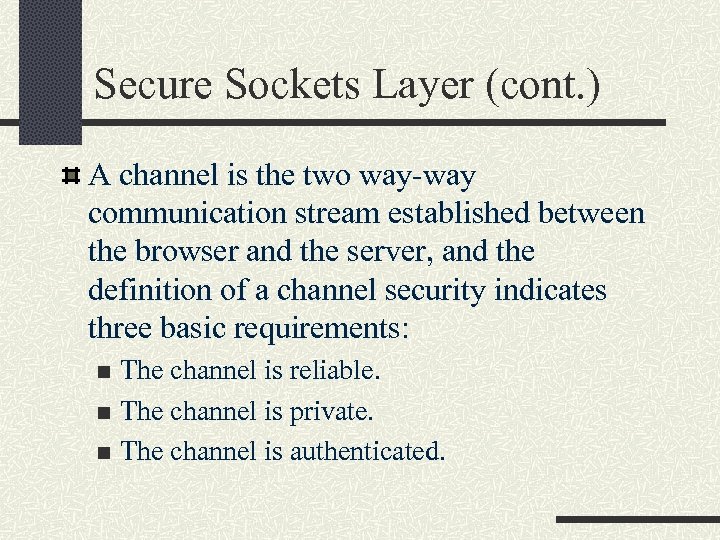 Secure Sockets Layer (cont.)

A channel is the two way-way communication stream established between the browser and the server, and the definition of a channel security indicates three basic requirements:

The channel is reliable.

The channel is private.

The channel is authenticated.